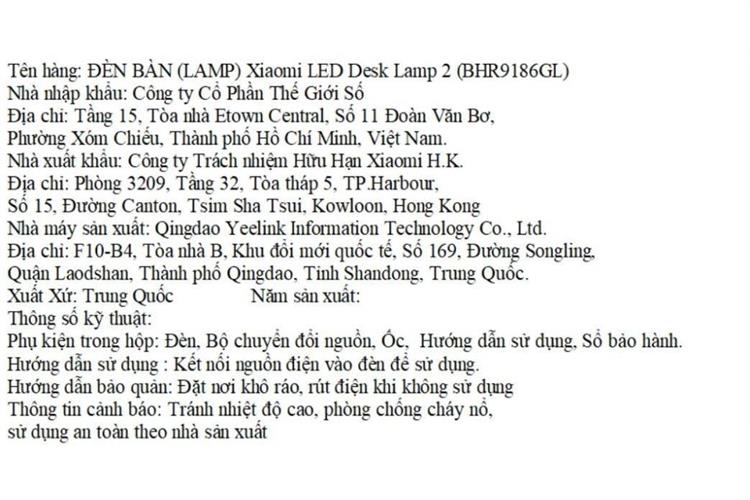 Tên hàng: ĐÈN BÀN (LAMP) Xiaomi LED Desk Lamp 2 (BHR9186GL)
Nhà nhập khẩu: Công ty Cổ Phần Thế Giới Số
Địa chỉ: Tầng 15, Tòa nhà Etown Central, Số 11 Đoàn Văn Bơ,
Phường Xóm Chiếu, Thành phố Hồ Chí Minh, Việt Nam.
Nhà xuất khẩu: Công ty Trách nhiệm Hữu Hạn Xiaomi H.K.
Địa chỉ: Phòng 3209, Tầng 32, Tòa tháp 5, TP.Harbour,
Số 15, Đường Canton, Tsim Sha Tsui, Kowloon, Hong Kong
Nhà máy sản xuất: Qingdao Yeelink Information Technology Co., Ltd.
Địa chỉ: F10-B4, Tòa nhà B, Khu đổi mới quốc tế, Số 169, Đường Songling,
Quận Laodshan, Thành phố Qingdao, Tỉnh Shandong, Trung Quốc.
Xuất Xứ: Trung Quốc Năm sản xuất:
Thông số kỹ thuật:
Phụ kiện trong hộp: Đèn, Bộ chuyển đổi nguồn, Ốc, Hướng dẫn sử dụng, Sổ bảo hành.
Hướng dẫn sử dụng : Kết nối nguồn điện vào đèn để sử dụng.
Hướng dẫn bảo quản: Đặt nơi khô ráo, rút điện khi không sử dụng
Thông tin cảnh báo: Tránh nhiệt độ cao, phòng chống cháy nổ,
sử dụng an toàn theo nhà sản xuất